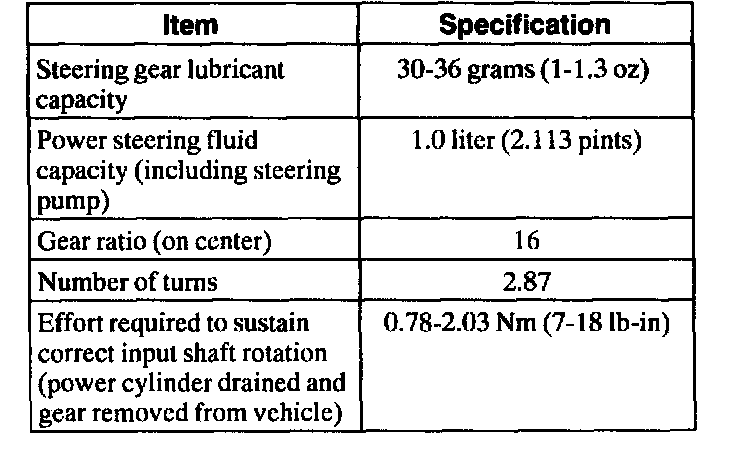 | Item | Specification |
|---|---|
| Steering gear lubricant capacity | 30-36 grams (1-1.3 oz) |
| Power steering fluid capacity (including steering pump) | 1.0 liter (2.113 pints) |
| Gear ratio (on center) | 16 |
| Number of turns | 2.87 |
| Effort required to sustain correct input shaft rotation (power cylinder drained and gear removed from vehicle) | 0.78-2.03 Nm (7-18 lb-in) |